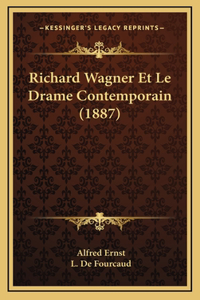 —KESSINGER'S LEGACY REPRINTS—

Richard Wagner Et Le Drame Contemporain (1887)

Alfred Ernst
L. De Fourcaud